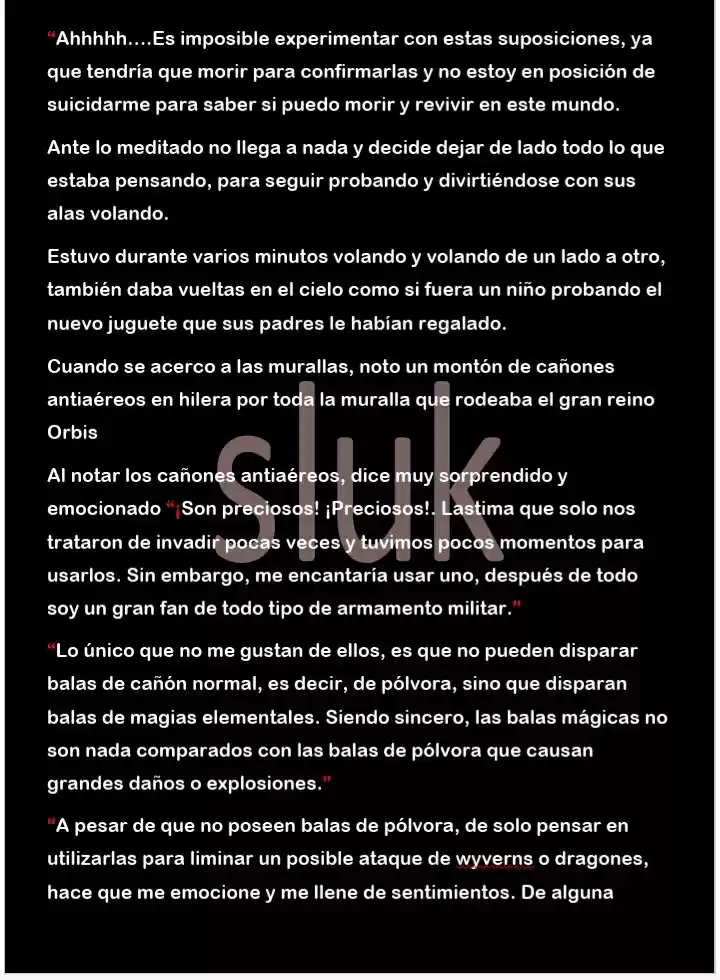 “Ahhhhh….Es imposible experimentar con estas suposiciones, ya que tendría que morir para confirmarlas y no estoy en posición de suicidarme para saber si puedo morir y revivir en este mundo.

Ante lo meditado no llega a nada y decide dejar de lado todo lo que estaba pensando, para seguir probando y divirtiéndose con sus alas volando.

Estuvo durante varios minutos volando y volando de un lado a otro, también daba vueltas en el cielo como si fuera un niño probando el nuevo juguete que sus padres le habían regalado.

Cuando se acerco a las murallas, noto un montón de cañones antiaéreos en hilera por toda la muralla que rodeaba el gran reino Orbis

Al notar los cañones antiaéreos, dice muy sorprendido y emocionado “¡Son preciosos! ¡Preciosos!. Lastima que solo nos trataron de invadir pocas veces y tuvimos pocos momentos para usarlos. Sin embargo, me encantaría usar uno, después de todo soy un gran fan de todo tipo de armamento militar.”

“Lo único que no me gustan de ellos, es que no pueden disparar balas de cañón normal, es decir, de pólvora, sino que disparan balas de magias elementales. Siendo sincero, las balas mágicas no son nada comparados con las balas de pólvora que causan grandes daños o explosiones.”

“A pesar de que no poseen balas de pólvora, de solo pensar en utilizarlas para liminar un posible ataque de wyverns o dragones, hace que me emocione y me llene de sentimientos. De alguna

sluk